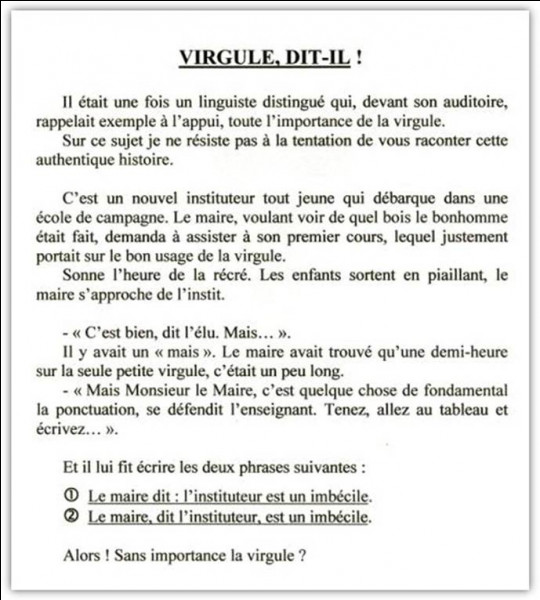 VIRGULE, DIT-IL !

Il était une fois un linguiste distingué qui, devant son auditoire, rappelait exemple à l'appui, toute l'importance de la virgule.
Sur ce sujet je ne résiste pas à la tentation de vous raconter cette authentique histoire.

C'est un nouvel instituteur tout jeune qui débarque dans une école de campagne. Le maire, voulant voir de quel bois le bonhomme était fait, demanda à assister à son premier cours, lequel justement portait sur le bon usage de la virgule.
Sonne l'heure de la récré. Les enfants sortent en piaillant, le maire s'approche de l'instit.

- « C'est bien, dit l'élu. Mais… ».
Il y avait un « mais ». Le maire avait trouvé qu'une demi-heure sur la seule petite virgule, c'était un peu long.
- « Mais Monsieur le Maire, c'est quelque chose de fondamental la ponctuation, se défendit l'enseignant. Tenez, allez au tableau et écrivez… ».

Et il lui fit écrire les deux phrases suivantes :

① Le maire dit : l'instituteur est un imbécile.
② Le maire, dit l'instituteur, est un imbécile.

Alors ! Sans importance la virgule ?